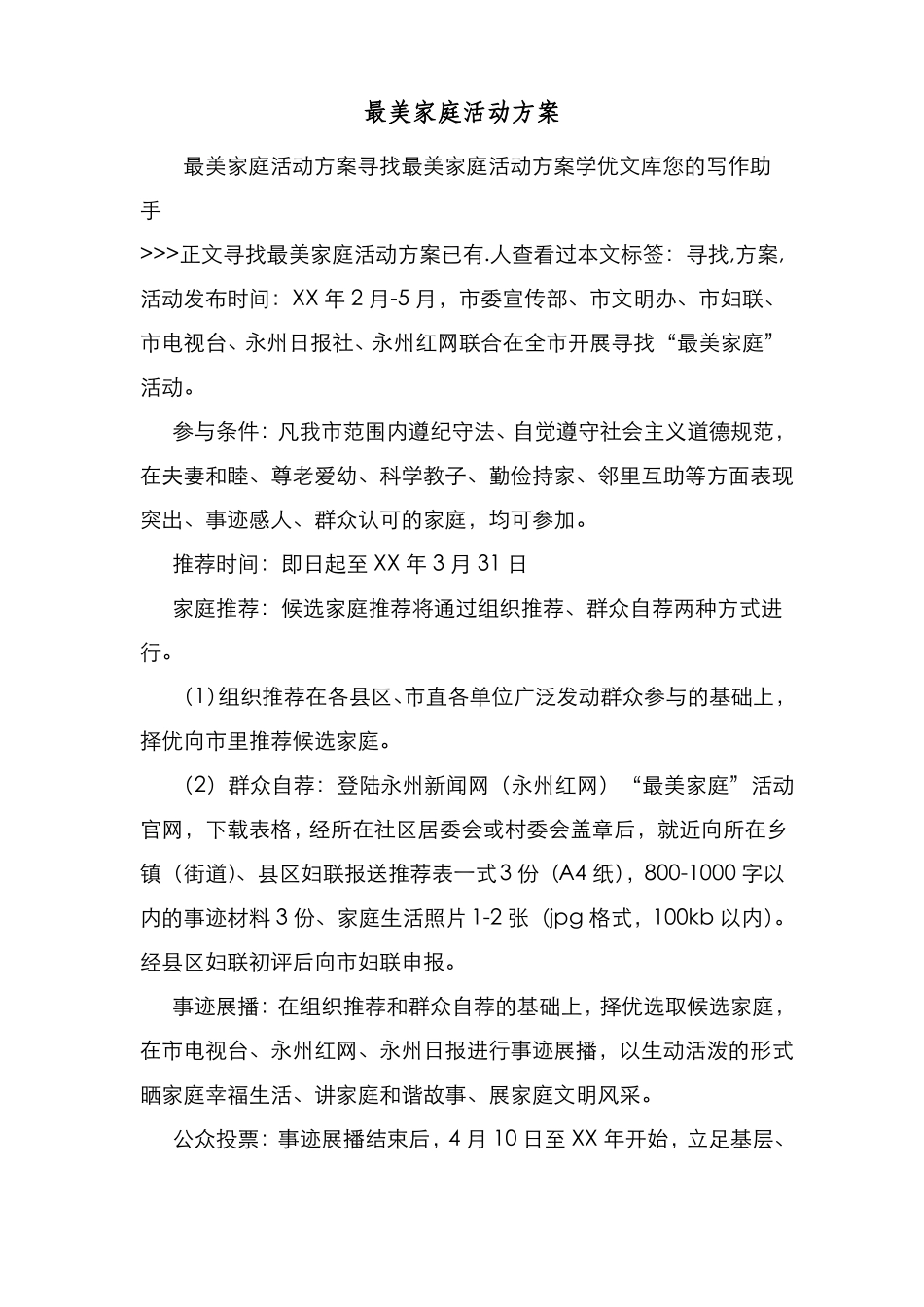 最美家庭活动方案

最美家庭活动方案寻找最美家庭活动方案学优文库您的写作助手

>>>正文寻找最美家庭活动方案已有.人查看过本文标签：寻找,方案,活动发布时间：XX 年 2 月-5 月，市委宣传部、市文明办、市妇联、市电视台、永州日报社、永州红网联合在全市开展寻找“最美家庭”活动。

参与条件：凡我市范围内遵纪守法、自觉遵守社会主义道德规范，在夫妻和睦、尊老爱幼、科学教子、勤俭持家、邻里互助等方面表现突出、事迹感人、群众认可的家庭，均可参加。

推荐时间：即日起至 XX 年 3 月 31 日

家庭推荐：候选家庭推荐将通过组织推荐、群众自荐两种方式进行。

（1）组织推荐在各县区、市直各单位广泛发动群众参与的基础上，择优向市里推荐候选家庭。

（2）群众自荐：登陆永州新闻网（永州红网）“最美家庭”活动官网，下载表格，经所在社区居委会或村委会盖章后，就近向所在乡镇（街道）、县区妇联报送推荐表一式 3 份（A4 纸），800-1000 字以内的事迹材料 3 份、家庭生活照片 1-2 张（jpg 格式，100kb 以内）。经县区妇联初评后向市妇联申报。

事迹展播：在组织推荐和群众自荐的基础上，择优选取候选家庭，在市电视台、永州红网、永州日报进行事迹展播，以生动活泼的形式晒家庭幸福生活、讲家庭和谐故事、展家庭文明风采。

公众投票：事迹展播结束后，4 月 10 日至 XX 年开始，立足基层、